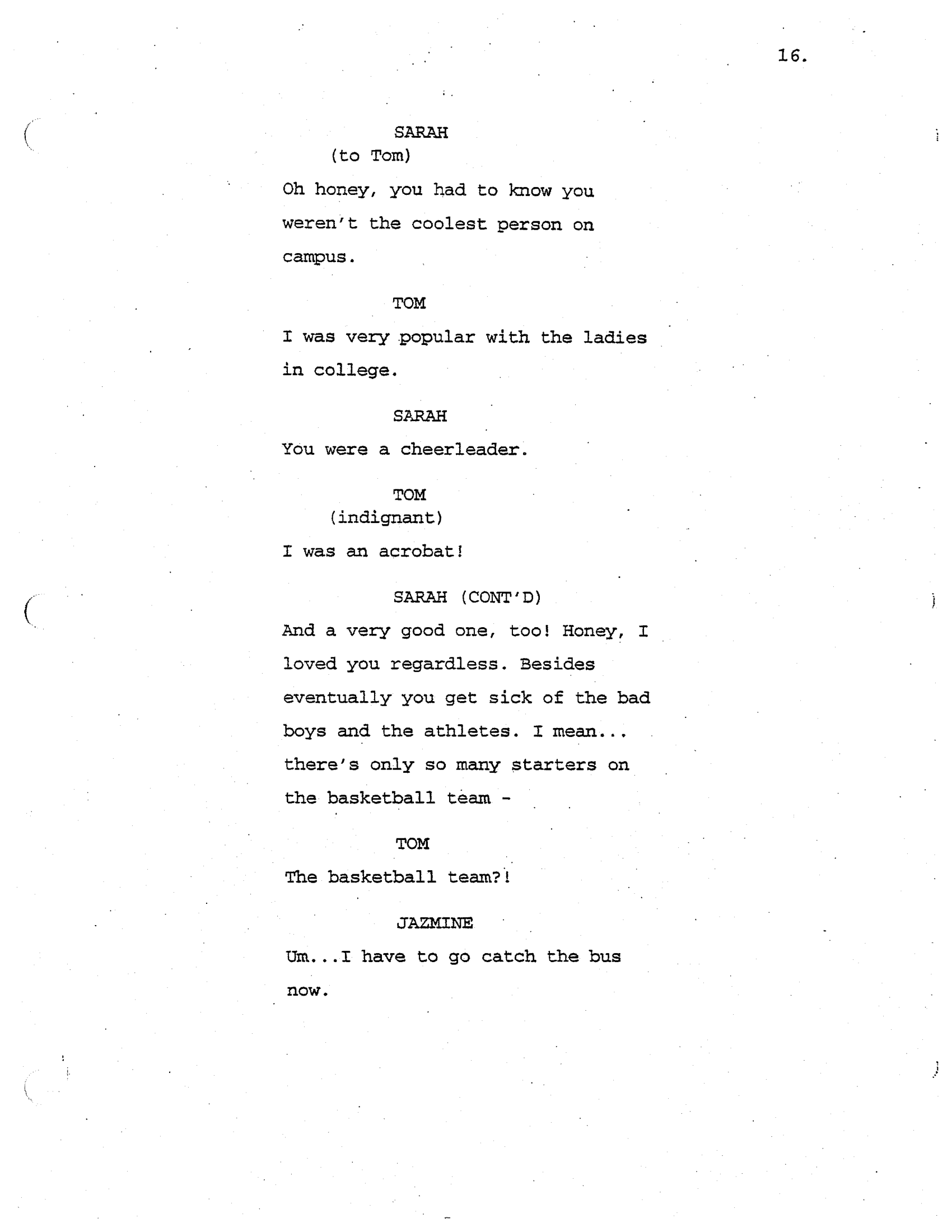 16.

SARAH
(to Tom)
Oh honey, you had to know you weren't the coolest person on campus.

TOM
I was very popular with the ladies in college.

SARAH
You were a cheerleader.

TOM
(indignant)
I was an acrobat!

SARAH (CONT'D)
And a very good one, too! Honey, I loved you regardless. Besides eventually you get sick of the bad boys and the athletes. I mean... there's only so many starters on the basketball team -

TOM
The basketball team?!

JAZMINE
Um...I have to go catch the bus now.